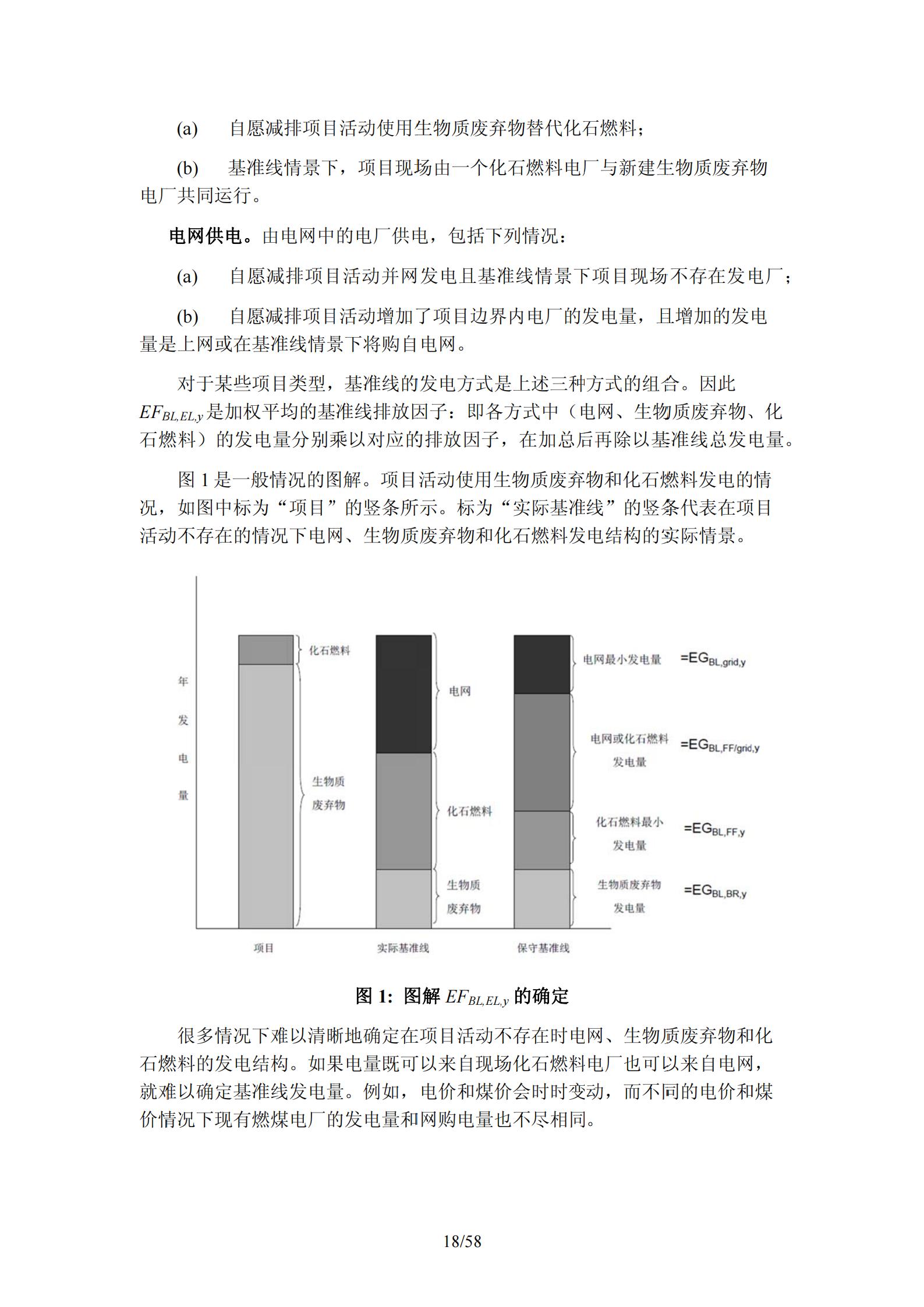 (a) 自愿减排项目活动使用生物质废弃物替代化石燃料；

(b) 基准线情景下，项目现场由一个化石燃料电厂与新建生物质废弃物电厂共同运行。

电网供电。由电网中的电厂供电，包括下列情况：

(a) 自愿减排项目活动并网发电且基准线情景下项目现场不存在发电厂；

(b) 自愿减排项目活动增加了项目边界内电厂的发电量，且增加的发电量是上网或在基准线情景下将购自电网。

对于某些项目类型，基准线的发电方式是上述三种方式的组合。因此 $EF_{BL,EL,y}$ 是加权平均的基准线排放因子：即各方式中（电网、生物质废弃物、化石燃料）的发电量分别乘以对应的排放因子，在加总后再除以基准线总发电量。

图 1 是一般情况的图解。项目活动使用生物质废弃物和化石燃料发电的情况，如图中标为“项目”的竖条所示。标为“实际基准线”的竖条代表在项目活动不存在的情况下电网、生物质废弃物和化石燃料发电结构的实际情景。

年发电量

化石燃料
生物质废弃物
电网
化石燃料
生物质废弃物
电网最小发电量 $=EG_{BL,grid,y}$
电网或化石燃料发电量 $=EG_{BL,FF/grid,y}$
化石燃料最小发电量 $=EG_{BL,FF,y}$
生物质废弃物发电量 $=EG_{BL,BR,y}$

项目 实际基准线 保守基准线

图 1: 图解 $EF_{BL,EL,y}$ 的确定

很多情况下难以清晰地确定在项目活动不存在时电网、生物质废弃物和化石燃料的发电结构。如果电量既可以来自现场化石燃料电厂也可以来自电网，就难以确定基准线发电量。例如，电价和煤价会时时变动，而不同的电价和煤价情况下现有燃煤电厂的发电量和网购电量也不尽相同。

18/58